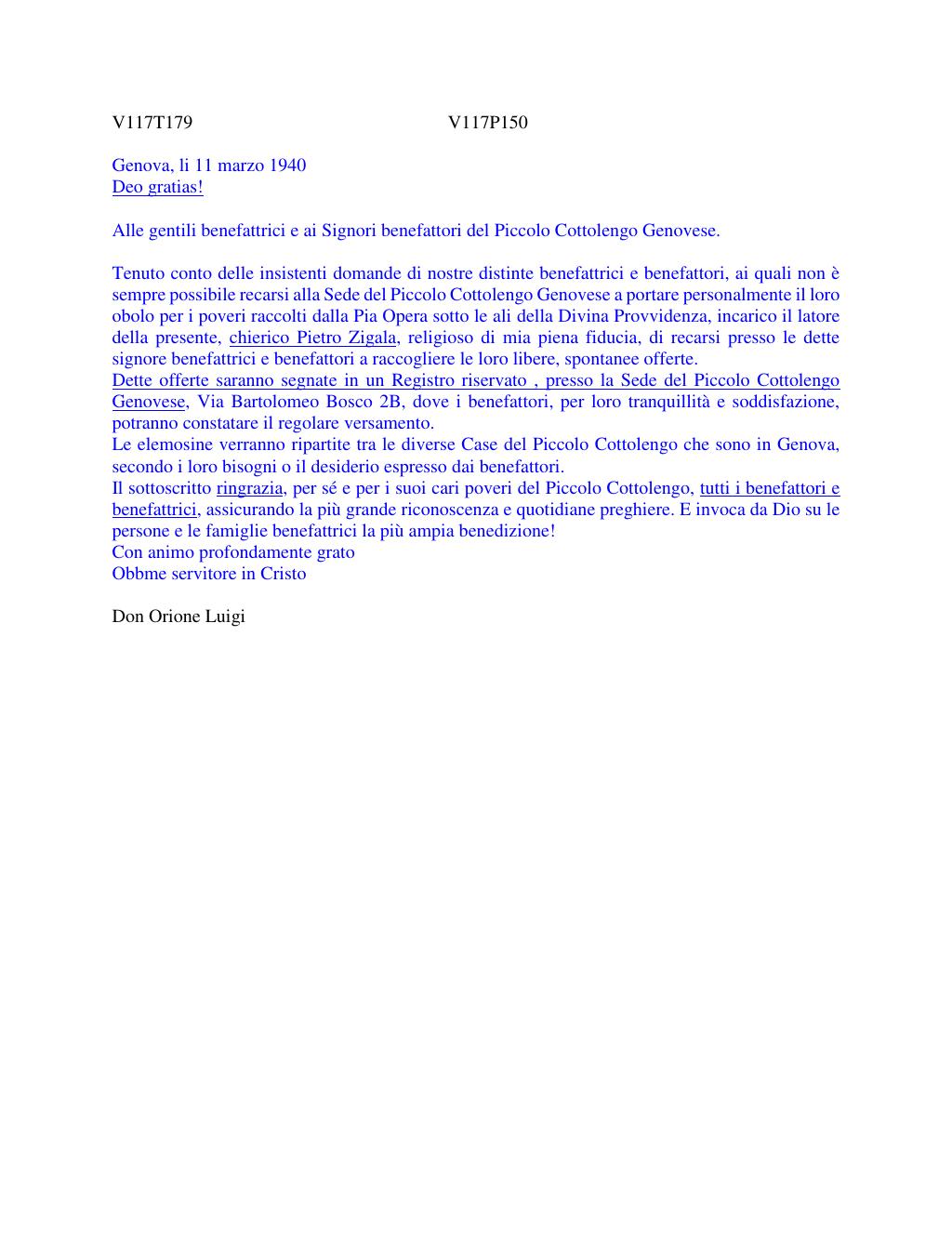 V117T179 V117P150

Genova, li 11 marzo 1940
Deo gratias!

Alle gentili benefattrici e ai Signori benefattori del Piccolo Cottolengo Genovese.

Tenuto conto delle insistenti domande di nostre distinte benefattrici e benefattori, ai quali non è sempre possibile recarsi alla Sede del Piccolo Cottolengo Genovese a portare personalmente il loro obolo per i poveri raccolti dalla Pia Opera sotto le ali della Divina Provvidenza, incarico il latore della presente, chierico Pietro Zigala, religioso di mia piena fiducia, di recarsi presso le dette signore benefattrici e benefattori a raccogliere le loro libere, spontanee offerte.
Dette offerte saranno segnate in un Registro riservato , presso la Sede del Piccolo Cottolengo Genovese, Via Bartolomeo Bosco 2B, dove i benefattori, per loro tranquillità e soddisfazione, potranno constatare il regolare versamento.
Le elemosine verranno ripartite tra le diverse Case del Piccolo Cottolengo che sono in Genova, secondo i loro bisogni o il desiderio espresso dai benefattori.
Il sottoscritto ringrazia, per sé e per i suoi cari poveri del Piccolo Cottolengo, tutti i benefattori e benefattrici, assicurando la più grande riconoscenza e quotidiane preghiere. E invoca da Dio su le persone e le famiglie benefattrici la più ampia benedizione!
Con animo profondamente grato
Obbme servitore in Cristo

Don Orione Luigi